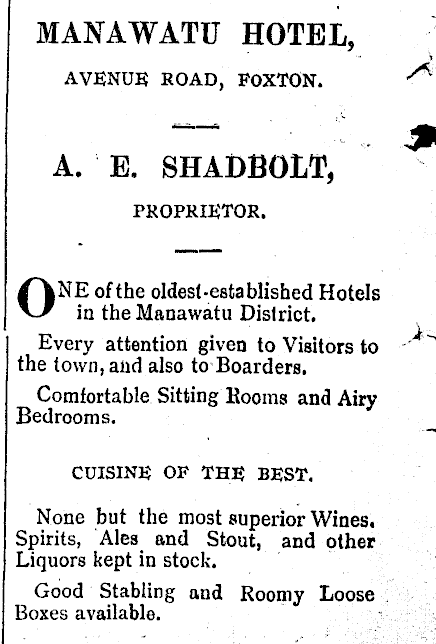 MANAWATU HOTEL,

AVENUE ROAD, FOXTON.

A. E. SHADBOLT,

PROPRIETOR.

ONE of the oldest-established Hotels in the Manawatu District.

Every attention given to Visitors to the town, and also to Boarders.

Comfortable Sitting Rooms and Airy Bedrooms.

CUISINE OF THE BEST.

None but the most superior Wines. Spirits, Ales and Stout, and other Liquors kept in stock.

Good Stabling and Roomy Loose Boxes available.